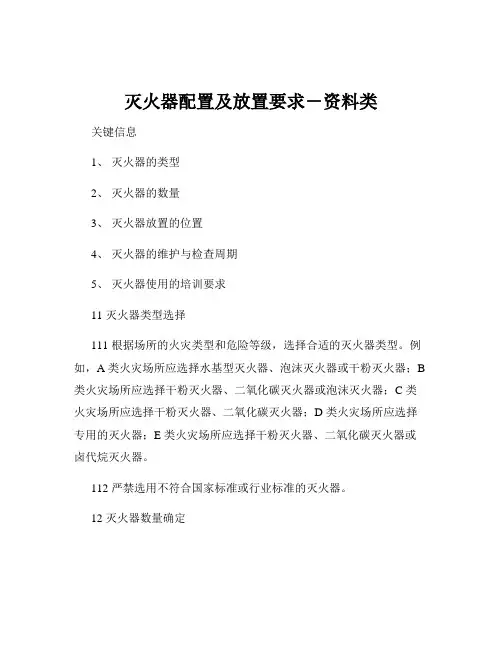 灭火器配置及放置要求－资料类

关键信息

1、 灭火器的类型

2、 灭火器的数量

3、 灭火器放置的位置

4、 灭火器的维护与检查周期

5、 灭火器使用的培训要求

11 灭火器类型选择

111 根据场所的火灾类型和危险等级，选择合适的灭火器类型。例如，A 类火灾场所应选择水基型灭火器、泡沫灭火器或干粉灭火器；B 类火灾场所应选择干粉灭火器、二氧化碳灭火器或泡沫灭火器；C 类火灾场所应选择干粉灭火器、二氧化碳灭火器；D 类火灾场所应选择专用的灭火器；E 类火灾场所应选择干粉灭火器、二氧化碳灭火器或卤代烷灭火器。

112 严禁选用不符合国家标准或行业标准的灭火器。

12 灭火器数量确定